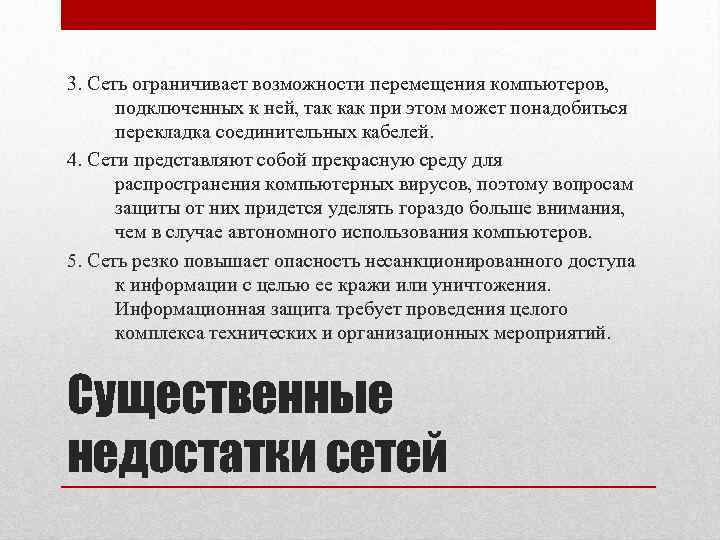 3. Сеть ограничивает возможности перемещения компьютеров, подключенных к ней, так как при этом может понадобиться перекладка соединительных кабелей.

4. Сети представляют собой прекрасную среду для распространения компьютерных вирусов, поэтому вопросам защиты от них придется уделять гораздо больше внимания, чем в случае автономного использования компьютеров.

5. Сеть резко повышает опасность несанкционированного доступа к информации с целью ее кражи или уничтожения. Информационная защита требует проведения целого комплекса технических и организационных мероприятий.

Существенные недостатки сетей